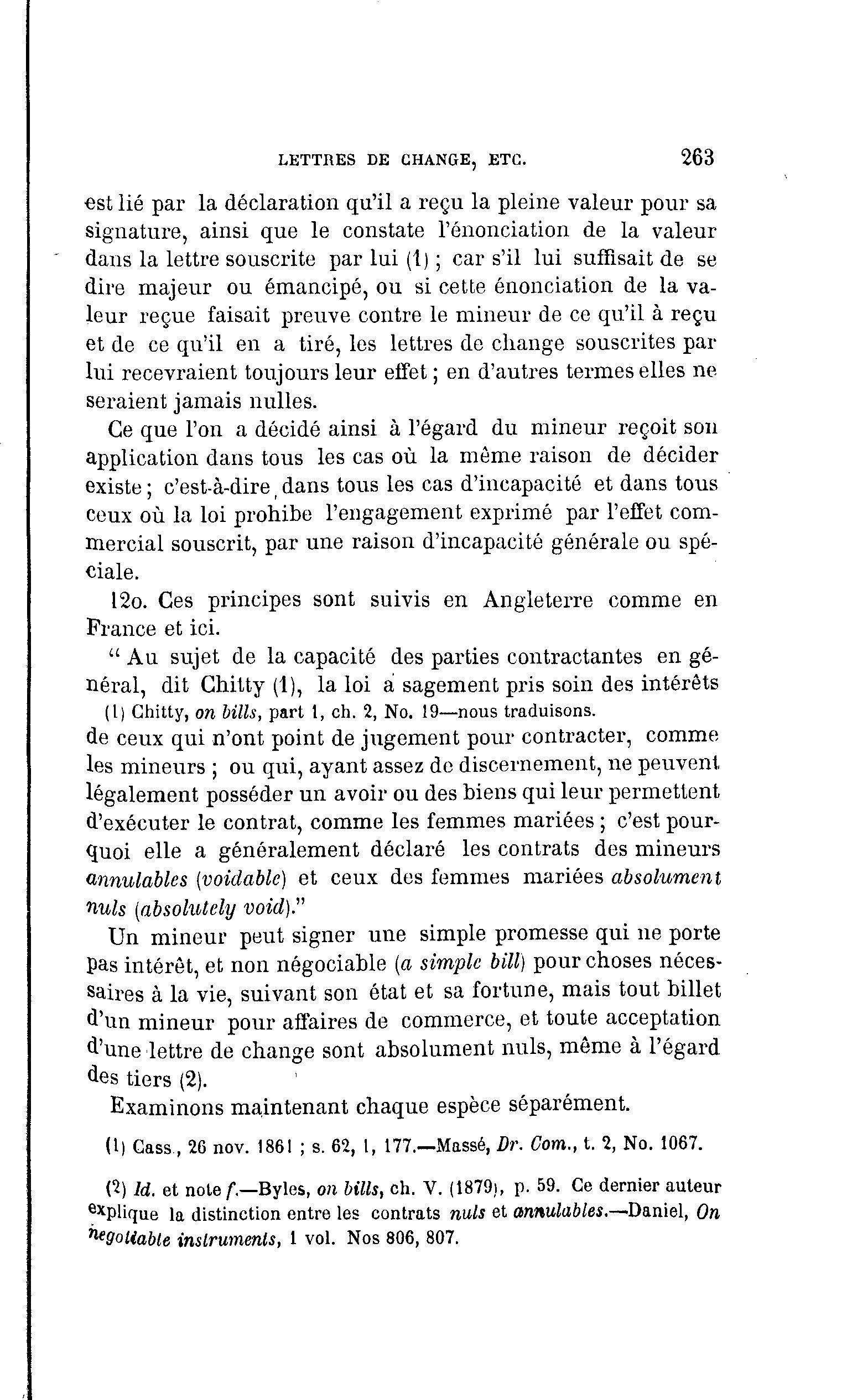 LETTRES DE CHANGE, ETC. 263

est lié par la déclaration qu'il a reçu la pleine valeur pour sa signature, ainsi que le constate l'énonciation de la valeur dans la lettre souscrite par lui (1) ; car s'il lui suffisait de se dire majeur ou émancipé, ou si cette énonciation de la valeur reçue faisait preuve contre le mineur de ce qu'il à reçu et de ce qu'il en a tiré, les lettres de change souscrites par lui recevraient toujours leur effet ; en d'autres termes elles ne seraient jamais nulles.

Ce que l'on a décidé ainsi à l'égard du mineur reçoit son application dans tous les cas où la même raison de décider existe ; c'est-à-dire, dans tous les cas d'incapacité et dans tous ceux où la loi prohibe l'engagement exprimé par l'effet commercial souscrit, par une raison d'incapacité générale ou spéciale.

12o. Ces principes sont suivis en Angleterre comme en France et ici.

" Au sujet de la capacité des parties contractantes en général, dit Chitty (1), la loi a sagement pris soin des intérêts

(1) Chitty, on bills, part 1, ch. 2, No. 19—nous traduisons.

de ceux qui n'ont point de jugement pour contracter, comme les mineurs ; ou qui, ayant assez de discernement, ne peuvent légalement posséder un avoir ou des biens qui leur permettent d'exécuter le contrat, comme les femmes mariées ; c'est pourquoi elle a généralement déclaré les contrats des mineurs annulables (voidable) et ceux des femmes mariées absolument nuls (absolutely void)."

Un mineur peut signer une simple promesse qui ne porte pas intérêt, et non négociable (a simple bill) pour choses nécessaires à la vie, suivant son état et sa fortune, mais tout billet d'un mineur pour affaires de commerce, et toute acceptation d'une lettre de change sont absolument nuls, même à l'égard des tiers (2).

Examinons maintenant chaque espèce séparément.

(1) Cass., 26 nov. 1861 ; s. 62, 1, 177.—Massé, Dr. Com., t. 2, No. 1067.

(2) Id. et note f.—Byles, on bills, ch. V. (1879), p. 59. Ce dernier auteur explique la distinction entre les contrats nuls et annulables.—Daniel, On negotiable instruments, 1 vol. Nos 806, 807.